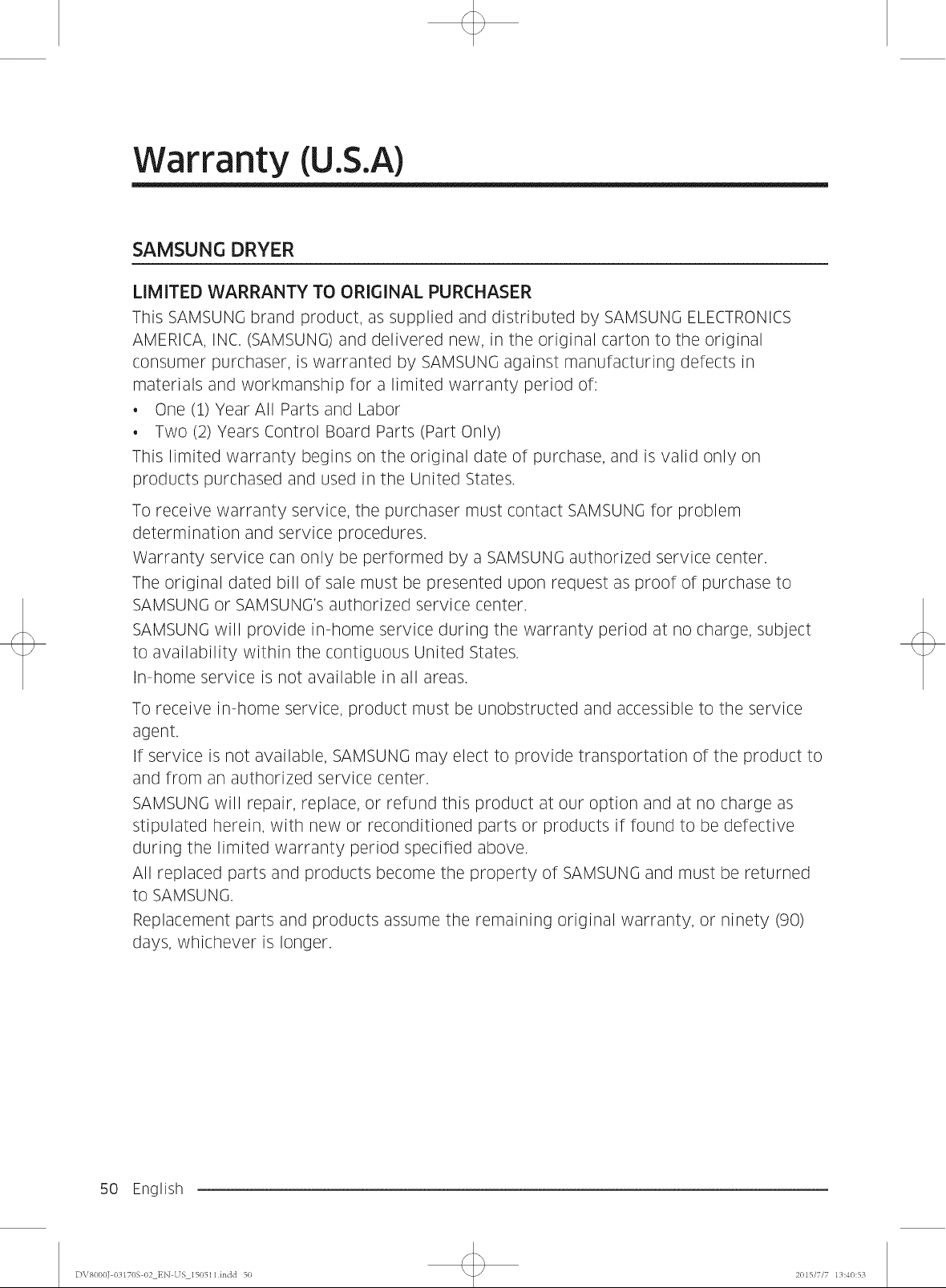 Warranty (U.S.A)

SAMSUNG DRYER

LIMITED WARRANTY TO ORIGINAL PURCHASER

This SAMSUNG brand product, as supplied and distributed by SAMSUNG ELECTRONICS AMERICA, INC. (SAMSUNG) and delivered new, in the original carton to the original consumer purchaser, is warranted by SAMSUNG against manufacturing defects in materials and workmanship for a limited warranty period of:

• One (1) Year All Parts and Labor
• Two (2) Years Control Board Parts (Part Only)

This limited warranty begins on the original date of purchase, and is valid only on products purchased and used in the United States.

To receive warranty service, the purchaser must contact SAMSUNG for problem determination and service procedures.

Warranty service can only be performed by a SAMSUNG authorized service center.

The original dated bill of sale must be presented upon request as proof of purchase to SAMSUNG or SAMSUNG's authorized service center.

SAMSUNG will provide in-home service during the warranty period at no charge, subject to availability within the contiguous United States.

In-home service is not available in all areas.

To receive in-home service, product must be unobstructed and accessible to the service agent.

If service is not available, SAMSUNG may elect to provide transportation of the product to and from an authorized service center.

SAMSUNG will repair, replace, or refund this product at our option and at no charge as stipulated herein, with new or reconditioned parts or products if found to be defective during the limited warranty period specified above.

All replaced parts and products become the property of SAMSUNG and must be returned to SAMSUNG.

Replacement parts and products assume the remaining original warranty, or ninety (90) days, whichever is longer.

50 English

DV8000J-03170S-02_EN-US_150511.indd 50 2015/7/7 13:40:53